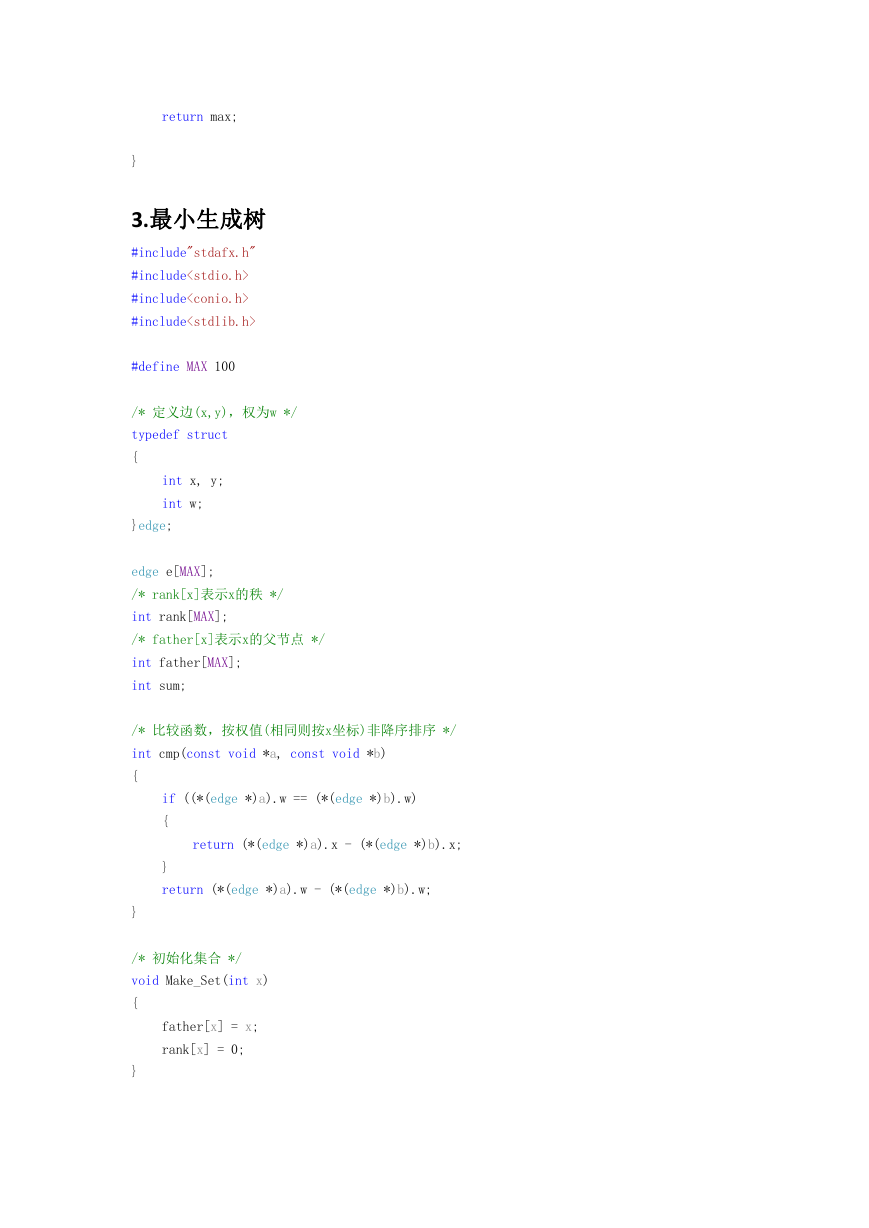 return max;

}

3.最小生成树

#include"stdafx.h"
#include<stdio.h>
#include<conio.h>
#include<stdlib.h>

#define MAX 100

/* 定义边(x,y)，权为w */
typedef struct
{
    int x, y;
    int w;
}edge;

edge e[MAX];
/* rank[x]表示x的秩 */
int rank[MAX];
/* father[x]表示x的父节点 */
int father[MAX];
int sum;

/* 比较函数，按权值(相同则按x坐标)非降序排序 */
int cmp(const void *a, const void *b)
{
    if ((*(edge *)a).w == (*(edge *)b).w)
    {
        return (*(edge *)a).x - (*(edge *)b).x;
    }
    return (*(edge *)a).w - (*(edge *)b).w;
}

/* 初始化集合 */
void Make_Set(int x)
{
    father[x] = x;
    rank[x] = 0;
}